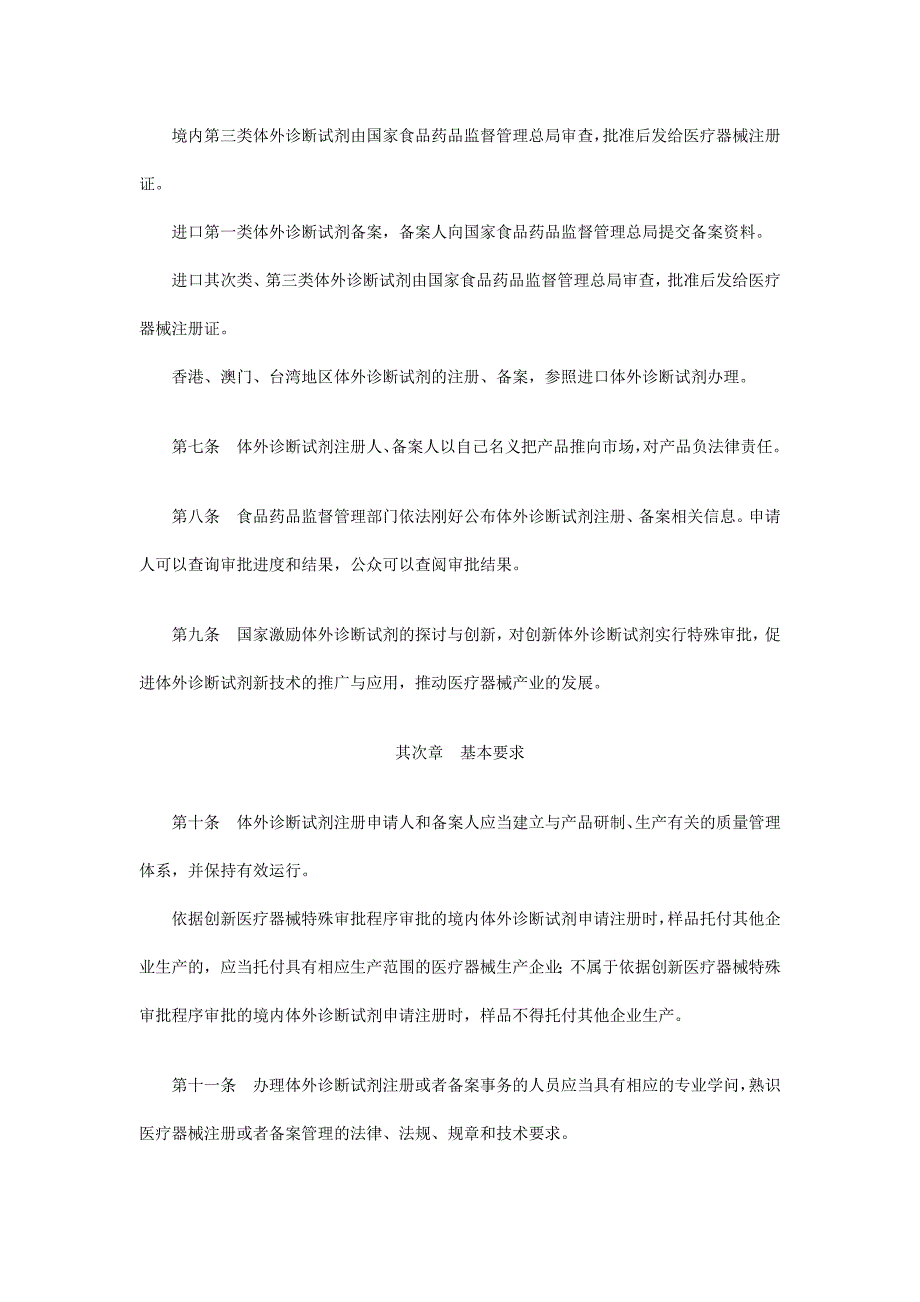 境内第三类体外诊断试剂由国家食品药品监督管理总局审查，批准后发给医疗器械注册证。

进口第一类体外诊断试剂备案，备案人向国家食品药品监督管理总局提交备案资料。

进口其次类、第三类体外诊断试剂由国家食品药品监督管理总局审查，批准后发给医疗器械注册证。

香港、澳门、台湾地区体外诊断试剂的注册、备案，参照进口体外诊断试剂办理。

第七条　体外诊断试剂注册人、备案人以自己名义把产品推向市场，对产品负法律责任。

第八条　食品药品监督管理部门依法刚好公布体外诊断试剂注册、备案相关信息。申请人可以查询审批进度和结果，公众可以查阅审批结果。

第九条　国家激励体外诊断试剂的探讨与创新，对创新体外诊断试剂实行特殊审批，促进体外诊断试剂新技术的推广与应用，推动医疗器械产业的发展。

其次章　基本要求

第十条　体外诊断试剂注册申请人和备案人应当建立与产品研制、生产有关的质量管理体系，并保持有效运行。

依据创新医疗器械特殊审批程序审批的境内体外诊断试剂申请注册时，样品托付其他企业生产的，应当托付具有相应生产范围的医疗器械生产企业；不属于依据创新医疗器械特殊审批程序审批的境内体外诊断试剂申请注册时，样品不得托付其他企业生产。

第十一条　办理体外诊断试剂注册或者备案事务的人员应当具有相应的专业学问，熟识医疗器械注册或者备案管理的法律、法规、规章和技术要求。